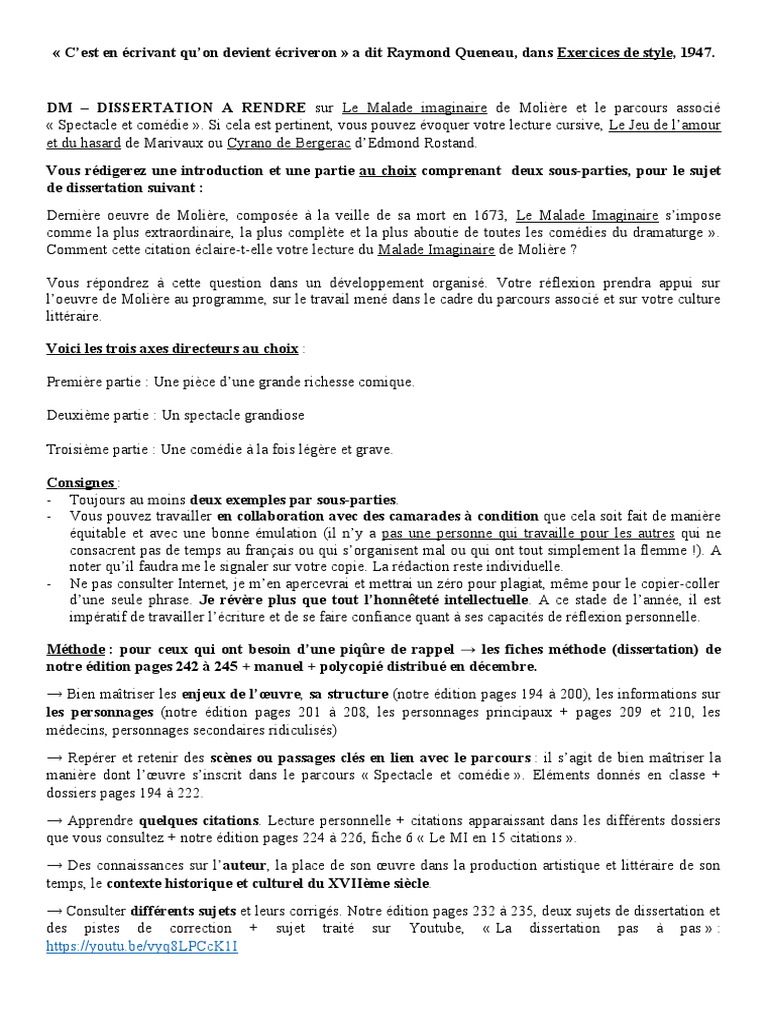 « C'est en écrivant qu'on devient écriveron » a dit Raymond Queneau, dans Exercices de style, 1947.

DM – DISSERTATION A RENDRE sur Le Malade imaginaire de Molière et le parcours associé « Spectacle et comédie ». Si cela est pertinent, vous pouvez évoquer votre lecture cursive, Le Jeu de l'amour et du hasard de Marivaux ou Cyrano de Bergerac d'Edmond Rostand.

Vous rédigerez une introduction et une partie au choix comprenant deux sous-parties, pour le sujet de dissertation suivant :

Dernière oeuvre de Molière, composée à la veille de sa mort en 1673, Le Malade Imaginaire s'impose comme la plus extraordinaire, la plus complète et la plus aboutie de toutes les comédies du dramaturge ». Comment cette citation éclaire-t-elle votre lecture du Malade Imaginaire de Molière ?

Vous répondrez à cette question dans un développement organisé. Votre réflexion prendra appui sur l'oeuvre de Molière au programme, sur le travail mené dans le cadre du parcours associé et sur votre culture littéraire.

Voici les trois axes directeurs au choix :

Première partie : Une pièce d'une grande richesse comique.

Deuxième partie : Un spectacle grandiose

Troisième partie : Une comédie à la fois légère et grave.

Consignes :
- Toujours au moins deux exemples par sous-parties.
- Vous pouvez travailler en collaboration avec des camarades à condition que cela soit fait de manière équitable et avec une bonne émulation (il n'y a pas une personne qui travaille pour les autres qui ne consacrent pas de temps au français ou qui s'organisent mal ou qui ont tout simplement la flemme !). A noter qu'il faudra me le signaler sur votre copie. La rédaction reste individuelle.
- Ne pas consulter Internet, je m'en apercevrai et mettrai un zéro pour plagiat, même pour le copier-coller d'une seule phrase. Je révère plus que tout l'honnêteté intellectuelle. A ce stade de l'année, il est impératif de travailler l'écriture et de se faire confiance quant à ses capacités de réflexion personnelle.

Méthode : pour ceux qui ont besoin d'une piqûre de rappel → les fiches méthode (dissertation) de notre édition pages 242 à 245 + manuel + polycopié distribué en décembre.

→ Bien maîtriser les enjeux de l'œuvre, sa structure (notre édition pages 194 à 200), les informations sur les personnages (notre édition pages 201 à 208, les personnages principaux + pages 209 et 210, les médecins, personnages secondaires ridiculisés)

→ Repérer et retenir des scènes ou passages clés en lien avec le parcours : il s'agit de bien maîtriser la manière dont l'œuvre s'inscrit dans le parcours « Spectacle et comédie ». Eléments donnés en classe + dossiers pages 194 à 222.

→ Apprendre quelques citations. Lecture personnelle + citations apparaissant dans les différents dossiers que vous consultez + notre édition pages 224 à 226, fiche 6 « Le MI en 15 citations ».

→ Des connaissances sur l'auteur, la place de son œuvre dans la production artistique et littéraire de son temps, le contexte historique et culturel du XVIIème siècle.

→ Consulter différents sujets et leurs corrigés. Notre édition pages 232 à 235, deux sujets de dissertation et des pistes de correction + sujet traité sur Youtube, « La dissertation pas à pas » : https://youtu.be/vyq8LPCcK1I